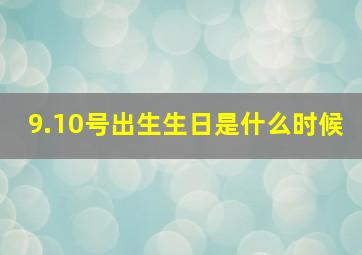 9.10号出生生日是什么时候